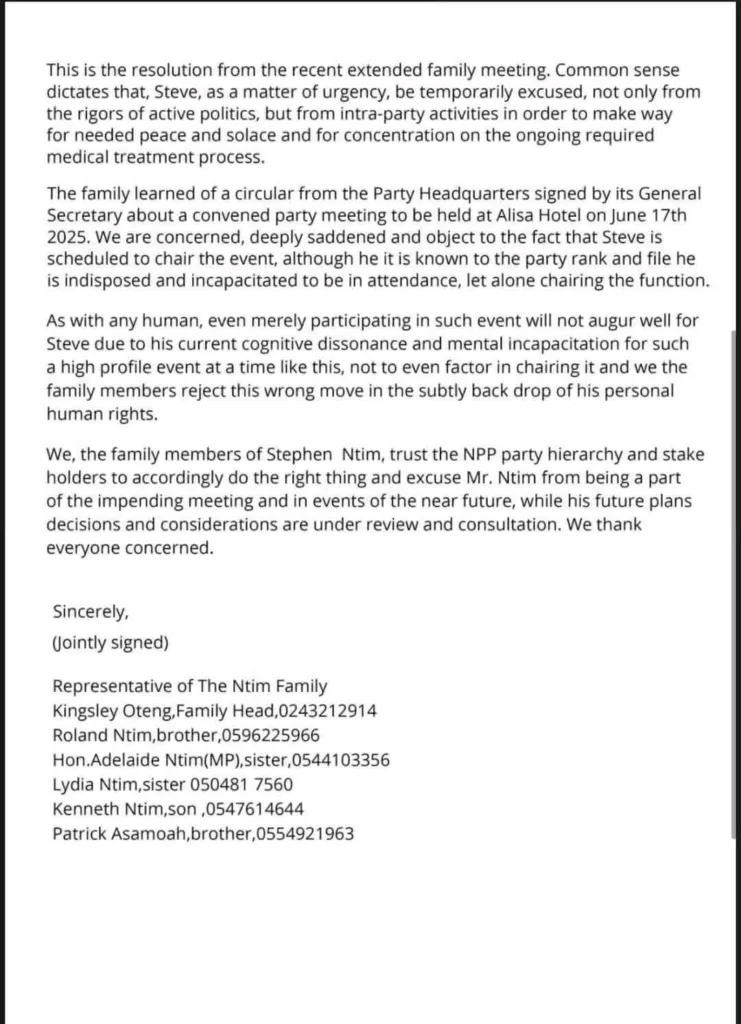 This is the resolution from the recent extended family meeting. Common sense dictates that, Steve, as a matter of urgency, be temporarily excused, not only from the rigors of active politics, but from intra-party activities in order to make way for needed peace and solace and for concentration on the ongoing required medical treatment process.

The family learned of a circular from the Party Headquarters signed by its General Secretary about a convened party meeting to be held at Alisa Hotel on June 17th 2025. We are concerned, deeply saddened and object to the fact that Steve is scheduled to chair the event, although he it is known to the party rank and file he is indisposed and incapacitated to be in attendance, let alone chairing the function.

As with any human, even merely participating in such event will not augur well for Steve due to his current cognitive dissonance and mental incapacitation for such a high profile event at a time like this, not to even factor in chairing it and we the family members reject this wrong move in the subtly back drop of his personal human rights.

We, the family members of Stephen Ntim, trust the NPP party hierarchy and stake holders to accordingly do the right thing and excuse Mr. Ntim from being a part of the impending meeting and in events of the near future, while his future plans decisions and considerations are under review and consultation. We thank everyone concerned.

Sincerely,
(Jointly signed)

Representative of The Ntim Family
Kingsley Oteng,Family Head,0243212914
Roland Ntim,brother,0596225966
Hon.Adelaide Ntim(MP),sister,0544103356
Lydia Ntim,sister 050481 7560
Kenneth Ntim,son ,0547614644
Patrick Asamoah,brother,0554921963